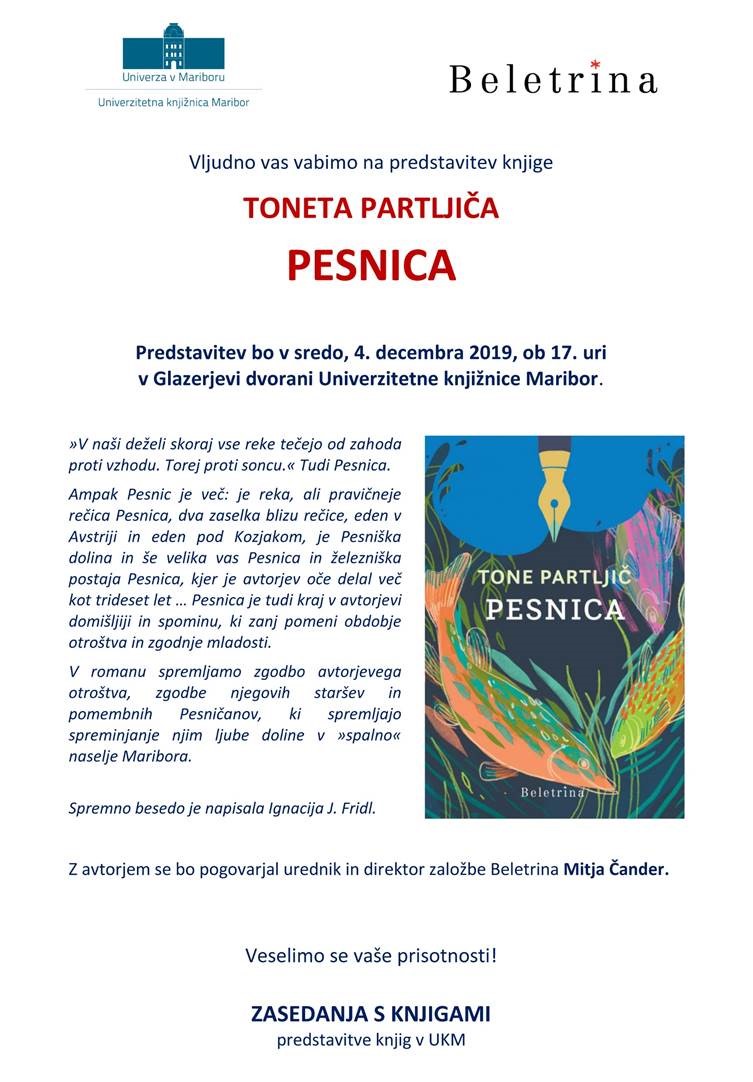 Univerza v Mariboru
Univerzitetna knjižnica Maribor

Beletrina

Vljudno vas vabimo na predstavitev knjige

TONETA PARTLJIČA

PESNICA

Predstavitev bo v sredo, 4. decembra 2019, ob 17. uri v Glazerjevi dvorani Univerzitetne knjižnice Maribor.

»V naši deželi skoraj vse reke tečejo od zahoda proti vzhodu. Torej proti soncu.« Tudi Pesnica.

Ampak Pesnic je več: je reka, ali pravičneje rečica Pesnica, dva zaselka blizu rečice, eden v Avstriji in eden pod Kozjakom, je Pesniška dolina in še velika vas Pesnica in železniška postaja Pesnica, kjer je avtorjev oče delal več kot trideset let … Pesnica je tudi kraj v avtorjevi domišljiji in spominu, ki zanj pomeni obdobje otroštva in zgodnje mladosti.

V romanu spremljamo zgodbo avtorjevega otroštva, zgodbe njegovih staršev in pomembnih Pesničanov, ki spremljajo spreminjanje njim ljube doline v »spalno« naselje Maribora.

Spremno besedo je napisala Ignacija J. Fridl.

TONE PARTLJIČ
PESNICA
Beletrina

Z avtorjem se bo pogovarjal urednik in direktor založbe Beletrina Mitja Čander.

Veselimo se vaše prisotnosti!

ZASEDANJA S KNJIGAMI
predstavitve knjig v UKM